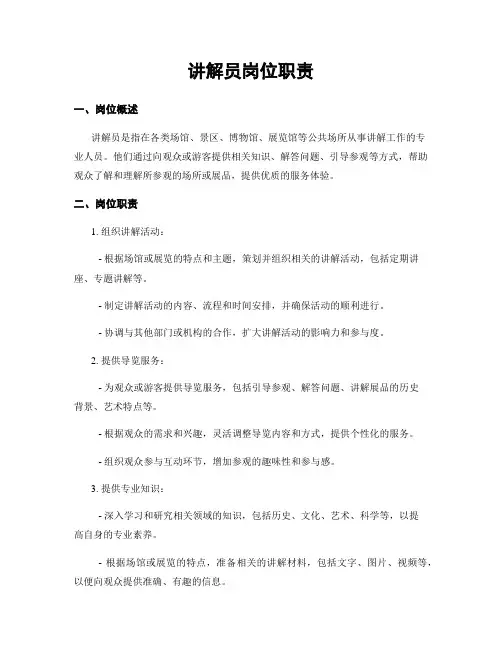 讲解员岗位职责

一、岗位概述

讲解员是指在各类场馆、景区、博物馆、展览馆等公共场所从事讲解工作的专业人员。他们通过向观众或游客提供相关知识、解答问题、引导参观等方式，帮助观众了解和理解所参观的场所或展品，提供优质的服务体验。

二、岗位职责

1. 组织讲解活动：

- 根据场馆或展览的特点和主题，策划并组织相关的讲解活动，包括定期讲座、专题讲解等。

- 制定讲解活动的内容、流程和时间安排，并确保活动的顺利进行。

- 协调与其他部门或机构的合作，扩大讲解活动的影响力和参与度。

2. 提供导览服务：

- 为观众或游客提供导览服务，包括引导参观、解答问题、讲解展品的历史背景、艺术特点等。

- 根据观众的需求和兴趣，灵活调整导览内容和方式，提供个性化的服务。

- 组织观众参与互动环节，增加参观的趣味性和参与感。

3. 提供专业知识：

- 深入学习和研究相关领域的知识，包括历史、文化、艺术、科学等，以提高自身的专业素养。

- 根据场馆或展览的特点，准备相关的讲解材料，包括文字、图片、视频等，以便向观众提供准确、有趣的信息。